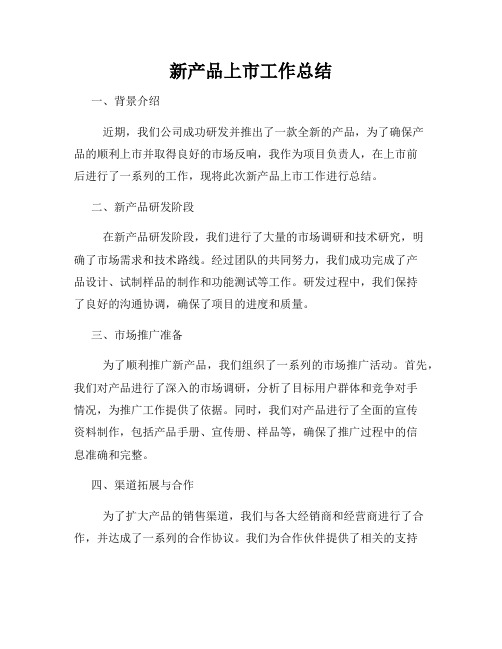 新产品上市工作总结

一、背景介绍

近期，我们公司成功研发并推出了一款全新的产品，为了确保产品的顺利上市并取得良好的市场反响，我作为项目负责人，在上市前后进行了一系列的工作，现将此次新产品上市工作进行总结。

二、新产品研发阶段

在新产品研发阶段，我们进行了大量的市场调研和技术研究，明确了市场需求和技术路线。经过团队的共同努力，我们成功完成了产品设计、试制样品的制作和功能测试等工作。研发过程中，我们保持了良好的沟通协调，确保了项目的进度和质量。

三、市场推广准备

为了顺利推广新产品，我们组织了一系列的市场推广活动。首先，我们对产品进行了深入的市场调研，分析了目标用户群体和竞争对手情况，为推广工作提供了依据。同时，我们对产品进行了全面的宣传资料制作，包括产品手册、宣传册、样品等，确保了推广过程中的信息准确和完整。

四、渠道拓展与合作

为了扩大产品的销售渠道，我们与各大经销商和经营商进行了合作，并达成了一系列的合作协议。我们为合作伙伴提供了相关的支持